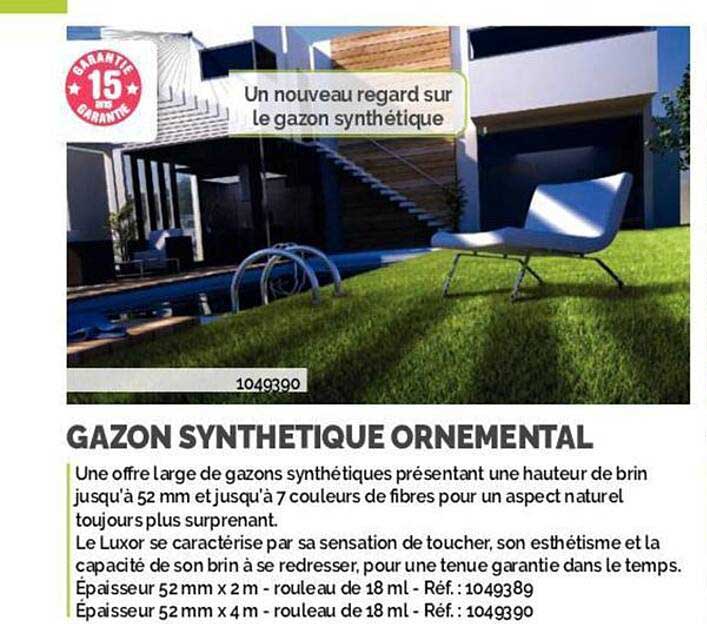 GARANTIE 15 ans GARANTIE

Un nouveau regard sur le gazon synthétique

1049390

GAZON SYNTHETIQUE ORNEMENTAL

Une offre large de gazons synthétiques présentant une hauteur de brin jusqu'à 52 mm et jusqu'à 7 couleurs de fibres pour un aspect naturel toujours plus surprenant.
Le Luxor se caractérise par sa sensation de toucher, son esthétisme et la capacité de son brin à se redresser, pour une tenue garantie dans le temps.
Épaisseur 52 mm x 2 m - rouleau de 18 ml - Réf. : 1049389
Épaisseur 52 mm x 4 m - rouleau de 18 ml - Réf. : 1049390